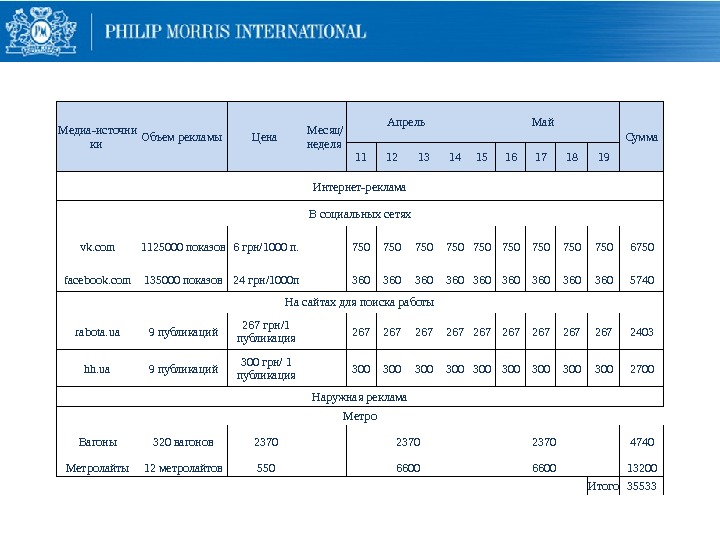 PHILIP MORRIS INTERNATIONAL

| Медиа-источники | Объем рекламы | Цена | Месяц/ неделя | Апрель | | | | | Май | | | | Сумма |
|---|---|---|---|---|---|---|---|---|---|---|---|---|---|
| | | | | 11 | 12 | 13 | 14 | 15 | 16 | 17 | 18 | 19 | |
| Интернет-реклама | | | | | | | | | | | | | |
| В социальных сетях | | | | | | | | | | | | | |
| vk.com | 1125000 показов | 6 грн/1000 п. | | 750 | 750 | 750 | 750 | 750 | 750 | 750 | 750 | 750 | 6750 |
| facebook.com | 135000 показов | 24 грн/1000п | | 360 | 360 | 360 | 360 | 360 | 360 | 360 | 360 | 360 | 5740 |
| На сайтах для поиска работы | | | | | | | | | | | | | |
| rabota.ua | 9 публикаций | 267 грн/1 публикация | | 267 | 267 | 267 | 267 | 267 | 267 | 267 | 267 | 267 | 2403 |
| hh.ua | 9 публикаций | 300 грн/ 1 публикация | | 300 | 300 | 300 | 300 | 300 | 300 | 300 | 300 | 300 | 2700 |
| Наружная реклама | | | | | | | | | | | | | |
| Метро | | | | | | | | | | | | | |
| Вагоны | 320 вагонов | 2370 | | 2370 | | | | | 2370 | | | | 4740 |
| Метролайты | 12 метролайтов | 550 | | 6600 | | | | | 6600 | | | | 13200 |
| | | | | | | | | | | | | Итого | 35533 |